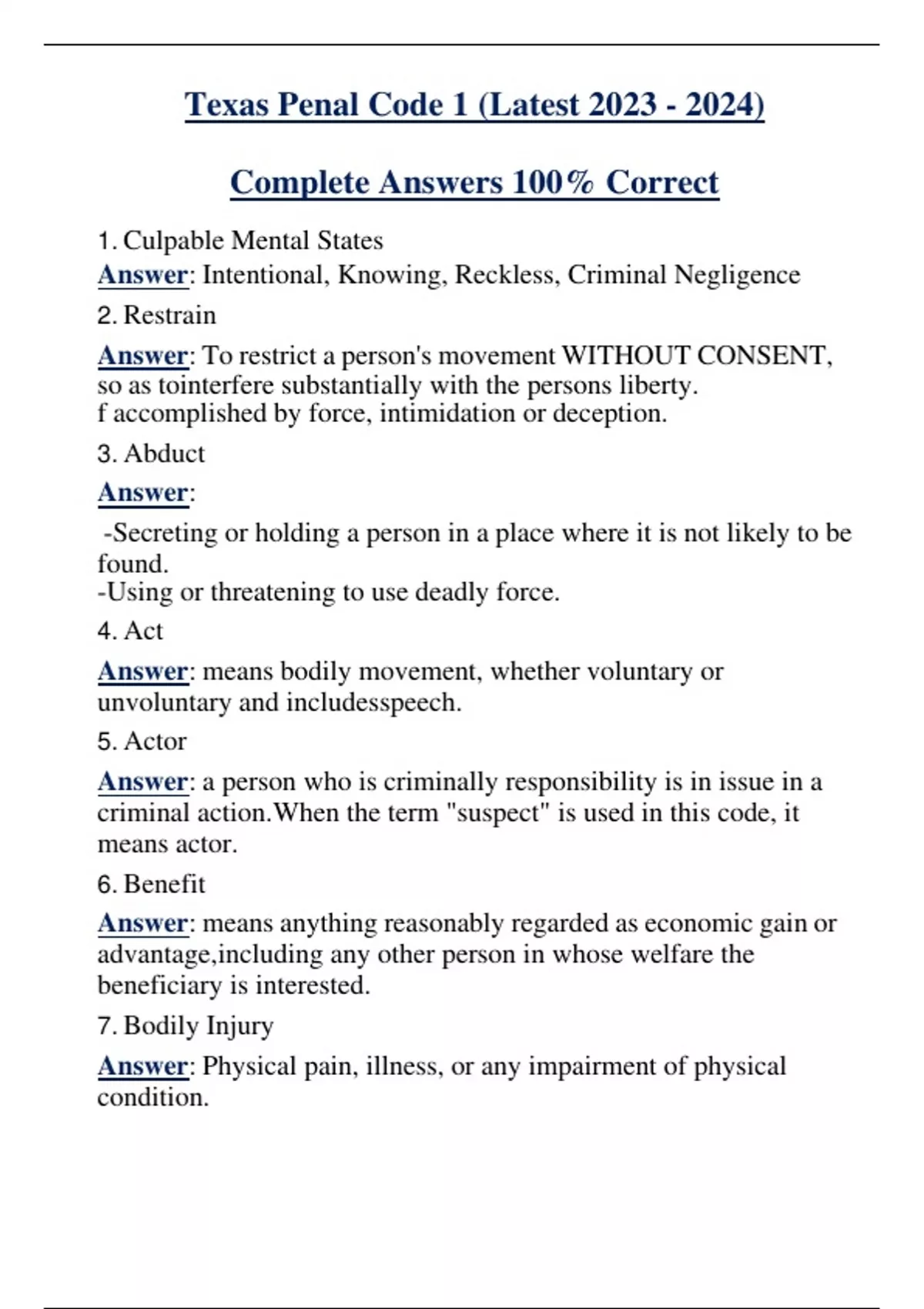 Texas Penal Code 1 (Latest 2023 - 2024)

Complete Answers 100% Correct

1. Culpable Mental States
Answer: Intentional, Knowing, Reckless, Criminal Negligence

2. Restrain

Answer: To restrict a person's movement WITHOUT CONSENT, so as tointerfere substantially with the persons liberty.
f accomplished by force, intimidation or deception.

3. Abduct

Answer:

-Secreting or holding a person in a place where it is not likely to be found.
-Using or threatening to use deadly force.

4. Act

Answer: means bodily movement, whether voluntary or unvoluntary and includesspeech.

5. Actor

Answer: a person who is criminally responsibility is in issue in a criminal action.When the term "suspect" is used in this code, it means actor.

6. Benefit

Answer: means anything reasonably regarded as economic gain or advantage,including any other person in whose welfare the beneficiary is interested.

7. Bodily Injury

Answer: Physical pain, illness, or any impairment of physical condition.